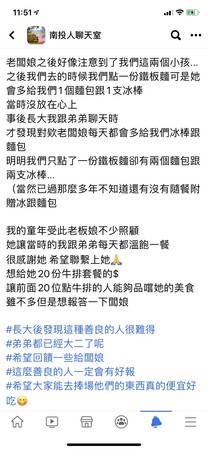 11:51

南投人聊天室

老闆娘之後好像注意到了我們這兩個小孩...
之後我們去的時候我們點一份鐵板麵可是她會多給我們1個麵包跟1支冰棒
當時沒放在心上
事後長大我跟弟弟聊天時
才發現對欸老闆娘每天都會多給我們冰棒跟麵包
明明我們只點了一份鐵板麵卻有兩個麵包跟兩支冰棒...
（當然已過那麼多年不知道還有沒有隨餐附贈冰跟麵包

我的童年受此老板娘不少照顧
她讓當時的我跟弟弟每天都溫飽一餐
很感謝她 希望聯繫上她🙏
想給她20份牛排套餐的$
讓前面20位點牛排的人能夠品嚐她的美食
雖不多但是想報答一下闆娘

#長大後發現這種善良的人很難得
#弟弟都已經大二了呢
#希望回饋一些給闆娘
#這麼善良的人一定會有好報
#希望大家能去捧場他們的東西真的便宜好吃😋